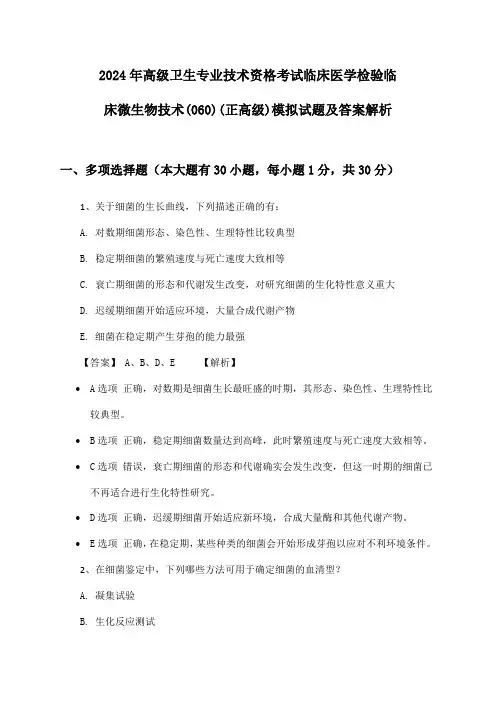 2024年高级卫生专业技术资格考试临床医学检验临床微生物技术(060)(正高级)模拟试题及答案解析

一、多项选择题（本大题有30小题，每小题1分，共30分）

1、关于细菌的生长曲线，下列描述正确的有：

A. 对数期细菌形态、染色性、生理特性比较典型

B. 稳定期细菌的繁殖速度与死亡速度大致相等

C. 衰亡期细菌的形态和代谢发生改变，对研究细菌的生化特性意义重大

D. 迟缓期细菌开始适应环境，大量合成代谢产物

E. 细菌在稳定期产生芽孢的能力最强

【答案】 A、B、D、E 【解析】

• A选项 正确，对数期是细菌生长最旺盛的时期，其形态、染色性、生理特性比较典型。

• B选项 正确，稳定期细菌数量达到高峰，此时繁殖速度与死亡速度大致相等。

• C选项 错误，衰亡期细菌的形态和代谢确实会发生改变，但这一时期的细菌已不再适合进行生化特性研究。

• D选项 正确，迟缓期细菌开始适应新环境，合成大量酶和其他代谢产物。

• E选项 正确，在稳定期，某些种类的细菌会开始形成芽孢以应对不利环境条件。

2、在细菌鉴定中，下列哪些方法可用于确定细菌的血清型？

A. 凝集试验

B. 生化反应测试